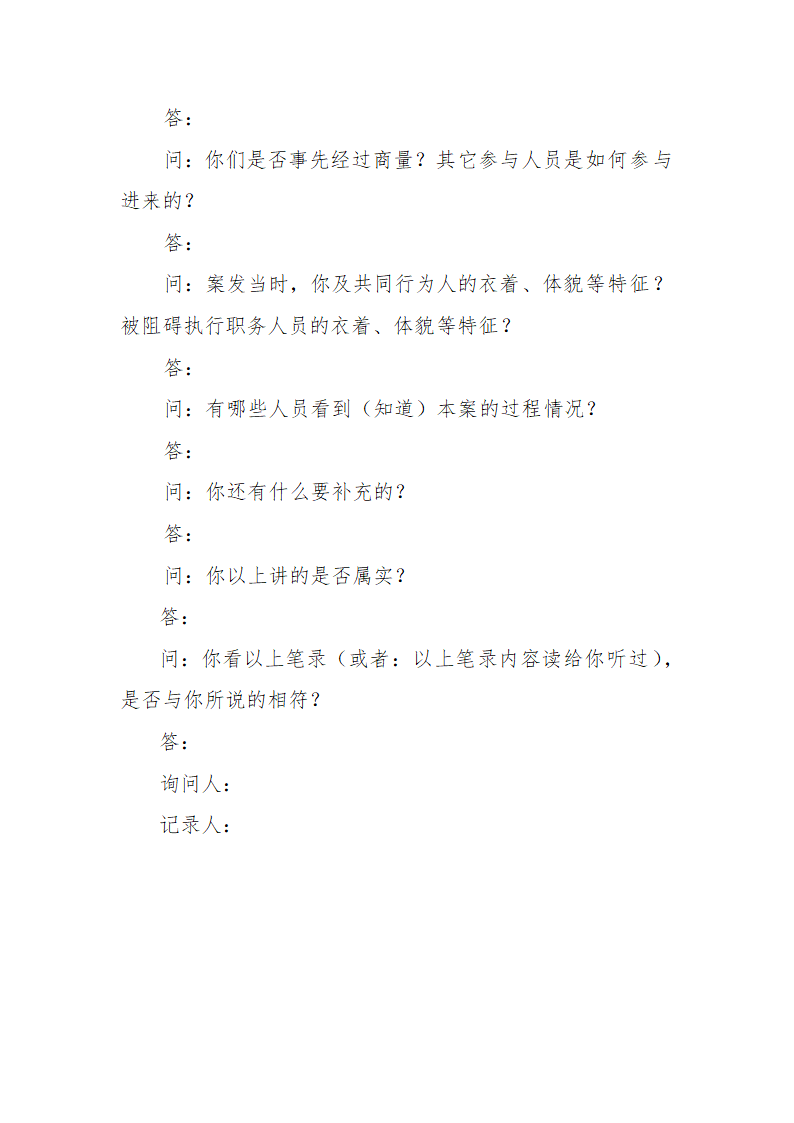 答：

问：你们是否事先经过商量？其它参与人员是如何参与进来的？

答：

问：案发当时，你及共同行为人的衣着、体貌等特征？被阻碍执行职务人员的衣着、体貌等特征？

答：

问：有哪些人员看到（知道）本案的过程情况？

答：

问：你还有什么要补充的？

答：

问：你以上讲的是否属实？

答：

问：你看以上笔录（或者：以上笔录内容读给你听过），是否与你所说的相符？

答：

询问人：

记录人：